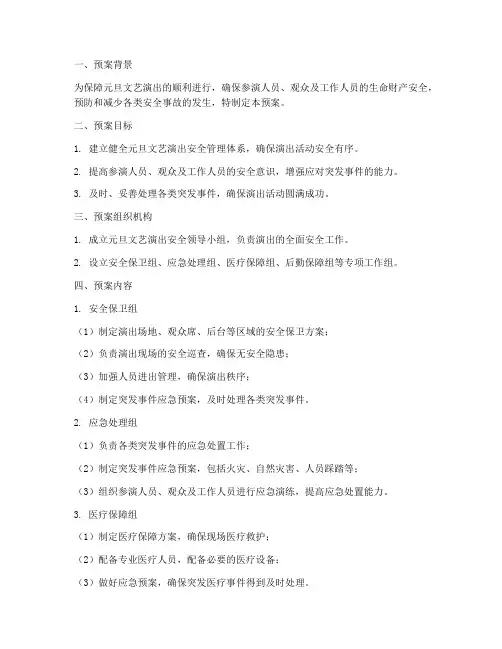 一、预案背景

为保障元旦文艺演出的顺利进行，确保参演人员、观众及工作人员的生命财产安全，预防和减少各类安全事故的发生，特制定本预案。

二、预案目标

1. 建立健全元旦文艺演出安全管理体系，确保演出活动安全有序。

2. 提高参演人员、观众及工作人员的安全意识，增强应对突发事件的能力。

3. 及时、妥善处理各类突发事件，确保演出活动圆满成功。

三、预案组织机构

1. 成立元旦文艺演出安全领导小组，负责演出的全面安全工作。

2. 设立安全保卫组、应急处理组、医疗保障组、后勤保障组等专项工作组。

四、预案内容

1. 安全保卫组

（1）制定演出场地、观众席、后台等区域的安全保卫方案；

（2）负责演出现场的安全巡查，确保无安全隐患；

（3）加强人员进出管理，确保演出秩序；

（4）制定突发事件应急预案，及时处理各类突发事件。

2. 应急处理组

（1）负责各类突发事件的应急处置工作；

（2）制定突发事件应急预案，包括火灾、自然灾害、人员踩踏等；

（3）组织参演人员、观众及工作人员进行应急演练，提高应急处置能力。

3. 医疗保障组

（1）制定医疗保障方案，确保现场医疗救护；

（2）配备专业医疗人员，配备必要的医疗设备；

（3）做好应急预案，确保突发医疗事件得到及时处理。